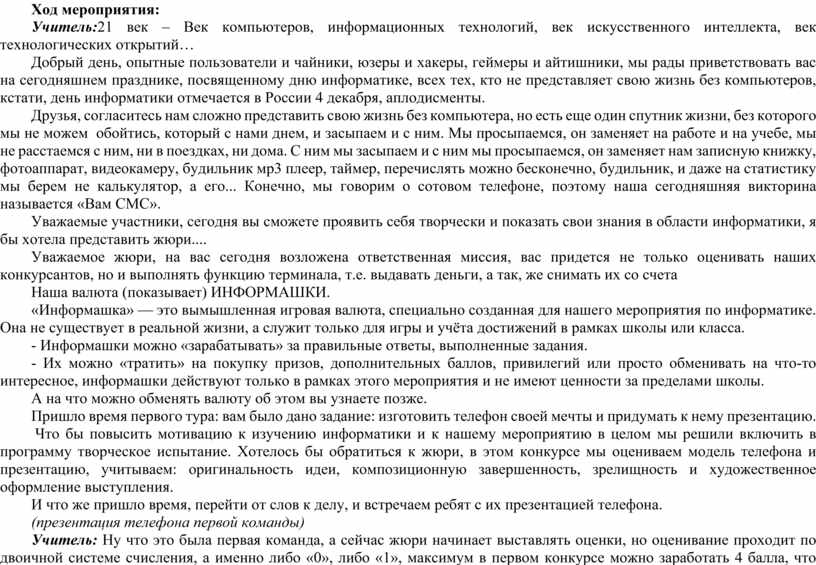 Ход мероприятия:

Учитель:21 век – Век компьютеров, информационных технологий, век искусственного интеллекта, век технологических открытий…

Добрый день, опытные пользователи и чайники, юзеры и хакеры, геймеры и айтишники, мы рады приветствовать вас на сегодняшнем празднике, посвященному дню информатике, всех тех, кто не представляет свою жизнь без компьютеров, кстати, день информатики отмечается в России 4 декабря, аплодисменты.

Друзья, согласитесь нам сложно представить свою жизнь без компьютера, но есть еще один спутник жизни, без которого мы не можем обойтись, который с нами днем, и засыпаем и с ним. Мы просыпаемся, он заменяет на работе и на учебе, мы не расстаемся с ним, ни в поездках, ни дома. С ним мы засыпаем и с ним мы просыпаемся, он заменяет нам записную книжку, фотоаппарат, видеокамеру, будильник мр3 плеер, таймер, перечислять можно бесконечно, будильник, и даже на статистику мы берем не калькулятор, а его... Конечно, мы говорим о сотовом телефоне, поэтому наша сегодняшняя викторина называется «Вам СМС».

Уважаемые участники, сегодня вы сможете проявить себя творчески и показать свои знания в области информатики, я бы хотела представить жюри....

Уважаемое жюри, на вас сегодня возложена ответственная миссия, вас придется не только оценивать наших конкурсантов, но и выполнять функцию терминала, т.е. выдавать деньги, а так, же снимать их со счета

Наша валюта (показывает) ИНФОРМАШКИ.

«Информашка» — это вымышленная игровая валюта, специально созданная для нашего мероприятия по информатике. Она не существует в реальной жизни, а служит только для игры и учёта достижений в рамках школы или класса.

- Информашки можно «зарабатывать» за правильные ответы, выполненные задания.

- Их можно «тратить» на покупку призов, дополнительных баллов, привилегий или просто обменивать на что-то интересное, информашки действуют только в рамках этого мероприятия и не имеют ценности за пределами школы.

А на что можно обменять валюту об этом вы узнаете позже.

Пришло время первого тура: вам было дано задание: изготовить телефон своей мечты и придумать к нему презентацию.

Что бы повысить мотивацию к изучению информатики и к нашему мероприятию в целом мы решили включить в программу творческое испытание. Хотелось бы обратиться к жюри, в этом конкурсе мы оцениваем модель телефона и презентацию, учитываем: оригинальность идеи, композиционную завершенность, зрелищность и художественное оформление выступления.

И что же пришло время, перейти от слов к делу, и встречаем ребят с их презентацией телефона.

(презентация телефона первой команды)

Учитель: Ну что это была первая команда, а сейчас жюри начинает выставлять оценки, но оценивание проходит по двоичной системе счисления, а именно либо «0», либо «1», максимум в первом конкурсе можно заработать 4 балла, что